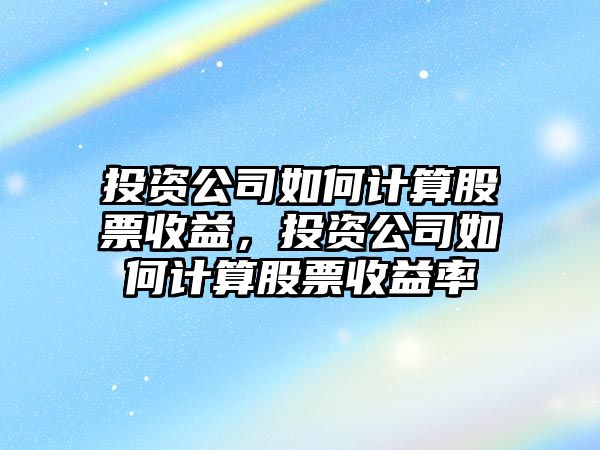 投资公司如何计算股票收益，投资公司如何计算股票收益率